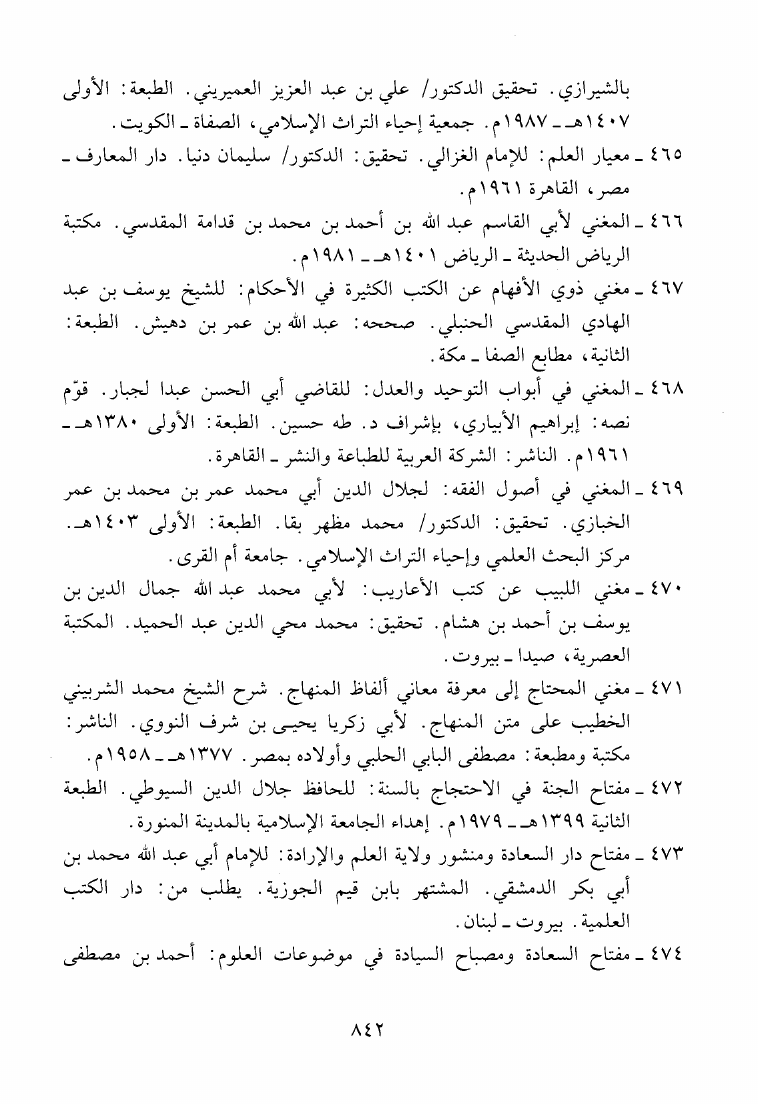 بالشيرازي. تحقيق الدكتور/ علي بن عبد العزيز العميريني. الطبعة: الأولى ١٤٠٧هـ ـ ١٩٨٧م. جمعية إحياء التراث الإسلامي، الصفاة ـ الكويت.

٤٦٥ ـ معيار العلم: للإمام الغزالي. تحقيق: الدكتور/ سليمان دنيا. دار المعارف ـ مصر، القاهرة ١٩٦١م.

٤٦٦ ـ المغني لأبي القاسم عبد الله بن أحمد بن محمد بن قدامة المقدسي. مكتبة الرياض الحديثة ـ الرياض ١٤٠١هـ ـ ١٩٨١م.

٤٦٧ ـ مغني ذوي الأفهام عن الكتب الكثيرة في الأحكام: للشيخ يوسف بن عبد الهادي المقدسي الحنبلي. صححه: عبد الله بن عمر بن دهيش. الطبعة: الثانية، مطابع الصفا ـ مكة.

٤٦٨ ـ المغني في أبواب التوحيد والعدل: للقاضي أبي الحسن عبدا لجبار. قوّم نصه: إبراهيم الأبياري، بإشراف د. طه حسين. الطبعة: الأولى ١٣٨٠هـ ـ ١٩٦١م. الناشر: الشركة العربية للطباعة والنشر ـ القاهرة.

٤٦٩ ـ المغني في أصول الفقه: لجلال الدين أبي محمد عمر بن محمد بن عمر الخبازي. تحقيق: الدكتور/ محمد مظهر بقا. الطبعة: الأولى ١٤٠٣هـ. مركز البحث العلمي وإحياء التراث الإسلامي. جامعة أم القرى.

٤٧٠ ـ مغني اللبيب عن كتب الأعاريب: لأبي محمد عبد الله جمال الدين بن يوسف بن أحمد بن هشام. تحقيق: محمد محي الدين عبد الحميد. المكتبة العصرية، صيدا ـ بيروت.

٤٧١ ـ مغني المحتاج إلى معرفة معاني ألفاظ المنهاج. شرح الشيخ محمد الشربيني الخطيب على متن المنهاج. لأبي زكريا يحيى بن شرف النووي. الناشر: مكتبة ومطبعة: مصطفى البابي الحلبي وأولاده بمصر. ١٣٧٧هـ ـ ١٩٥٨م.

٤٧٢ ـ مفتاح الجنة في الاحتجاج بالسنة: للحافظ جلال الدين السيوطي. الطبعة الثانية ١٣٩٩هـ ـ ١٩٧٩م. إهداء الجامعة الإسلامية بالمدينة المنورة.

٤٧٣ ـ مفتاح دار السعادة ومنشور ولاية العلم والإرادة: للإمام أبي عبد الله محمد بن أبي بكر الدمشقي. المشتهر بابن قيم الجوزية. يطلب من: دار الكتب العلمية. بيروت ـ لبنان.

٤٧٤ ـ مفتاح السعادة ومصباح السيادة في موضوعات العلوم: أحمد بن مصطفى

٨٤٢